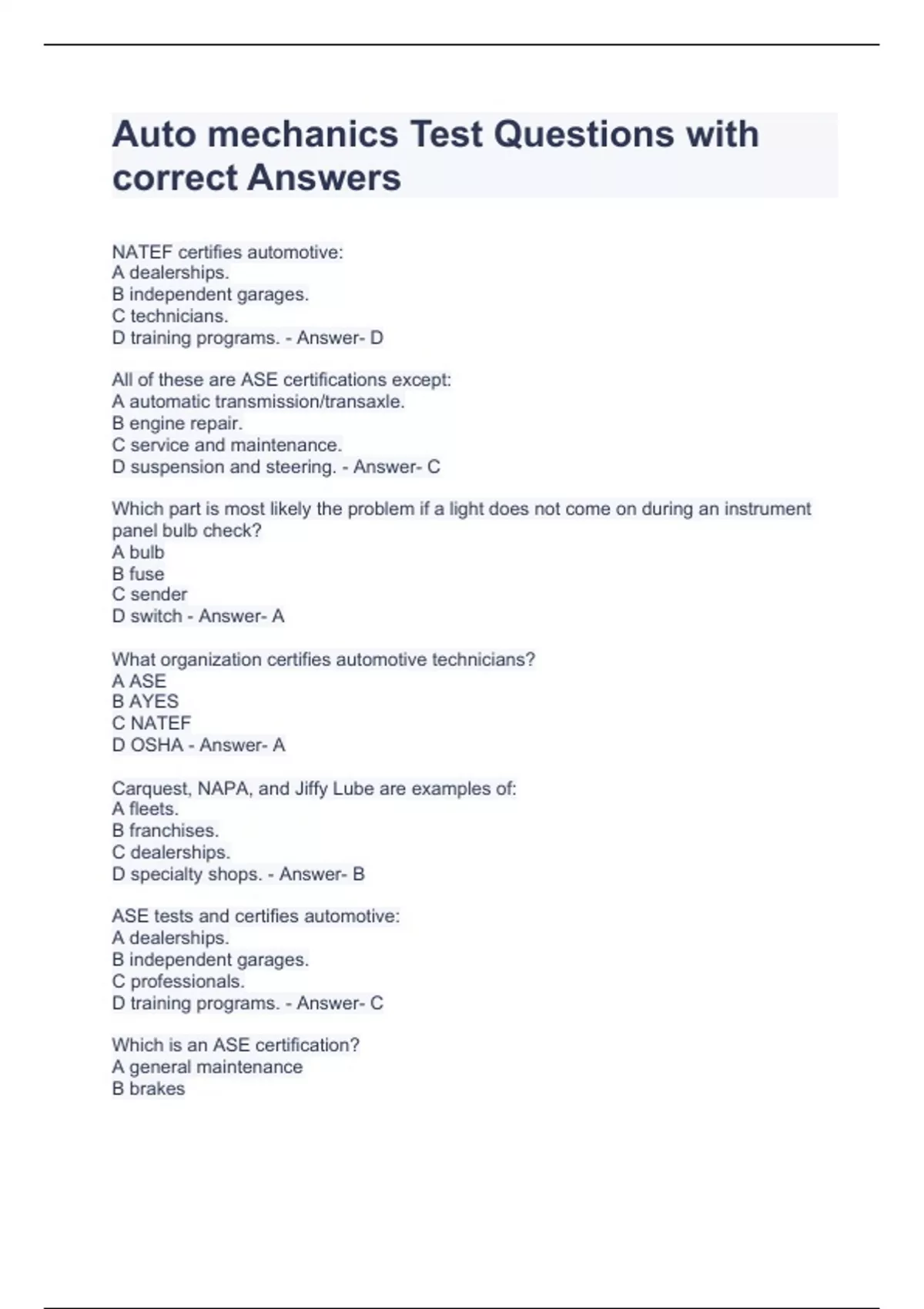 Auto mechanics Test Questions with correct Answers

NATEF certifies automotive:
A dealerships.
B independent garages.
C technicians.
D training programs. - Answer- D

All of these are ASE certifications except:
A automatic transmission/transaxle.
B engine repair.
C service and maintenance.
D suspension and steering. - Answer- C

Which part is most likely the problem if a light does not come on during an instrument panel bulb check?
A bulb
B fuse
C sender
D switch - Answer- A

What organization certifies automotive technicians?
A ASE
B AYES
C NATEF
D OSHA - Answer- A

Carquest, NAPA, and Jiffy Lube are examples of:
A fleets.
B franchises.
C dealerships.
D specialty shops. - Answer- B

ASE tests and certifies automotive:
A dealerships.
B independent garages.
C professionals.
D training programs. - Answer- C

Which is an ASE certification?
A general maintenance
B brakes